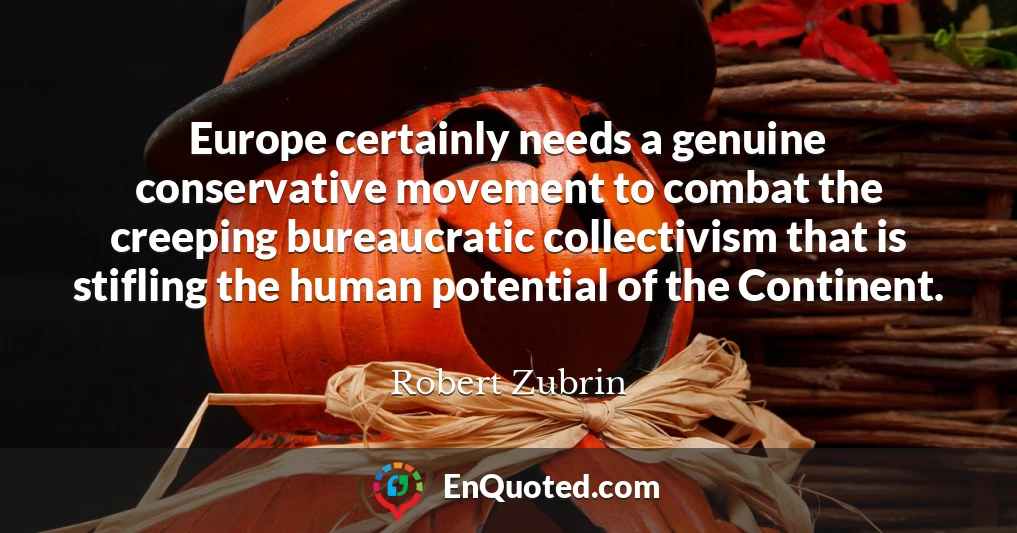 Europe certainly needs a genuine conservative movement to combat the creeping bureaucratic collectivism that is stifling the human potential of the Continent.

Robert Zubrin

EnQuoted.com